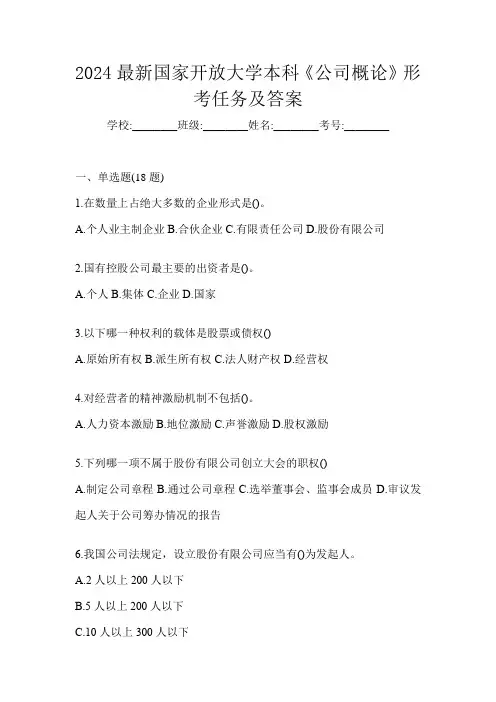 2024 最新国家开放大学本科《公司概论》形考任务及答案

学校:________班级:________姓名:________考号:________

一、单选题(18 题)

1.在数量上占绝大多数的企业形式是()。

A.个人业主制企业 B.合伙企业 C.有限责任公司 D.股份有限公司

2.国有控股公司最主要的出资者是()。

A.个人 B.集体 C.企业 D.国家

3.以下哪一种权利的载体是股票或债权()

A.原始所有权 B.派生所有权 C.法人财产权 D.经营权

4.对经营者的精神激励机制不包括()。

A.人力资本激励 B.地位激励 C.声誉激励 D.股权激励

5.下列哪一项不属于股份有限公司创立大会的职权()

A.制定公司章程 B.通过公司章程 C.选举董事会、监事会成员 D.审议发起人关于公司筹办情况的报告

6.我国公司法规定，设立股份有限公司应当有()为发起人。

A.2 人以上 200 人以下

B.5 人以上 200 人以下

C.10 人以上 300 人以下